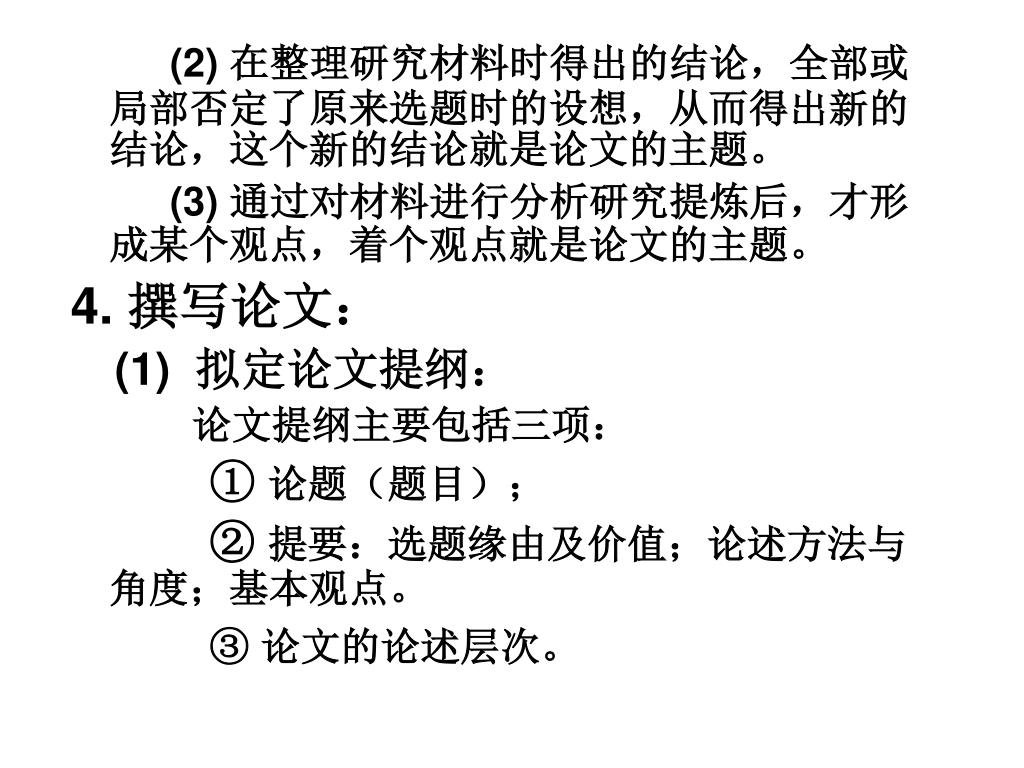 (2) 在整理研究材料时得出的结论，全部或局部否定了原来选题时的设想，从而得出新的结论，这个新的结论就是论文的主题。

(3) 通过对材料进行分析研究提炼后，才形成某个观点，着个观点就是论文的主题。

4. 撰写论文：

(1) 拟定论文提纲：

论文提纲主要包括三项：

① 论题（题目）；

② 提要：选题缘由及价值；论述方法与角度；基本观点。

③ 论文的论述层次。